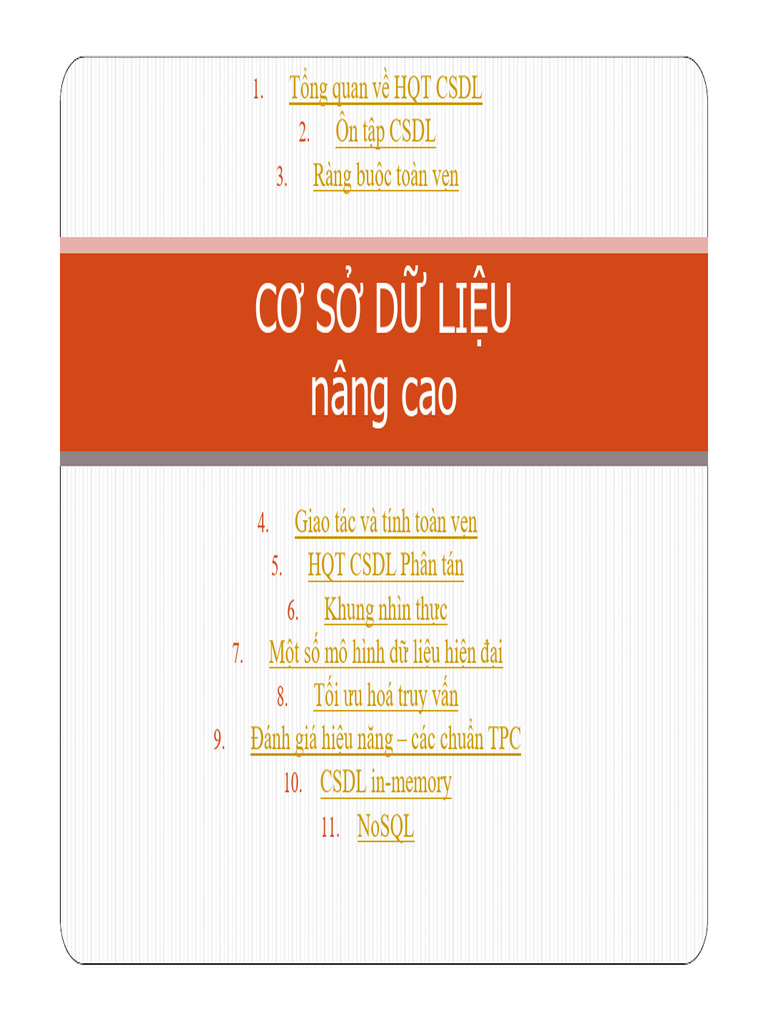 1. Tổng quan về HQT CSDL
2. Ôn tập CSDL
3. Ràng buộc toàn vẹn

CƠ SỞ DỮ LIỆU
nâng cao

4. Giao tác và tính toàn vẹn
5. HQT CSDL Phân tán
6. Khung nhìn thực
7. Một số mô hình dữ liệu hiện đại
8. Tối ưu hoá truy vấn
9. Đánh giá hiệu năng – các chuẩn TPC
10. CSDL in-memory
11. NoSQL